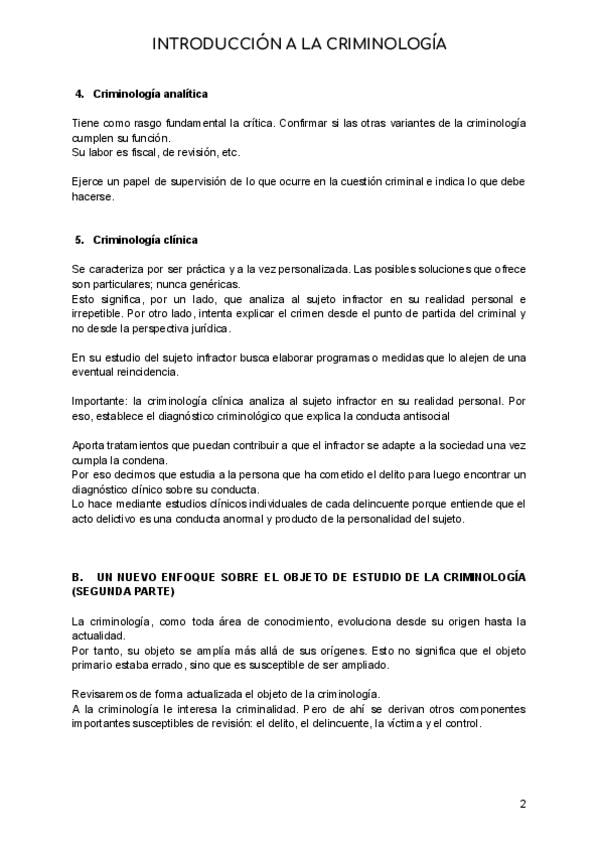 INTRODUCCIÓN A LA CRIMINOLOGÍA

4. Criminología analítica

Tiene como rasgo fundamental la crítica. Confirmar si las otras variantes de la criminología cumplen su función.
Su labor es fiscal, de revisión, etc.

Ejerce un papel de supervisión de lo que ocurre en la cuestión criminal e indica lo que debe hacerse.

5. Criminología clínica

Se caracteriza por ser práctica y a la vez personalizada. Las posibles soluciones que ofrece son particulares; nunca genéricas.
Esto significa, por un lado, que analiza al sujeto infractor en su realidad personal e irrepetible. Por otro lado, intenta explicar el crimen desde el punto de partida del criminal y no desde la perspectiva jurídica.

En su estudio del sujeto infractor busca elaborar programas o medidas que lo alejen de una eventual reincidencia.

Importante: la criminología clínica analiza al sujeto infractor en su realidad personal. Por eso, establece el diagnóstico criminológico que explica la conducta antisocial

Aporta tratamientos que puedan contribuir a que el infractor se adapte a la sociedad una vez cumpla la condena.
Por eso decimos que estudia a la persona que ha cometido el delito para luego encontrar un diagnóstico clínico sobre su conducta.
Lo hace mediante estudios clínicos individuales de cada delincuente porque entiende que el acto delictivo es una conducta anormal y producto de la personalidad del sujeto.

B. UN NUEVO ENFOQUE SOBRE EL OBJETO DE ESTUDIO DE LA CRIMINOLOGÍA (SEGUNDA PARTE)

La criminología, como toda área de conocimiento, evoluciona desde su origen hasta la actualidad.
Por tanto, su objeto se amplía más allá de sus orígenes. Esto no significa que el objeto primario estaba errado, sino que es susceptible de ser ampliado.

Revisaremos de forma actualizada el objeto de la criminología.
A la criminología le interesa la criminalidad. Pero de ahí se derivan otros componentes importantes susceptibles de revisión: el delito, el delincuente, la víctima y el control.

2